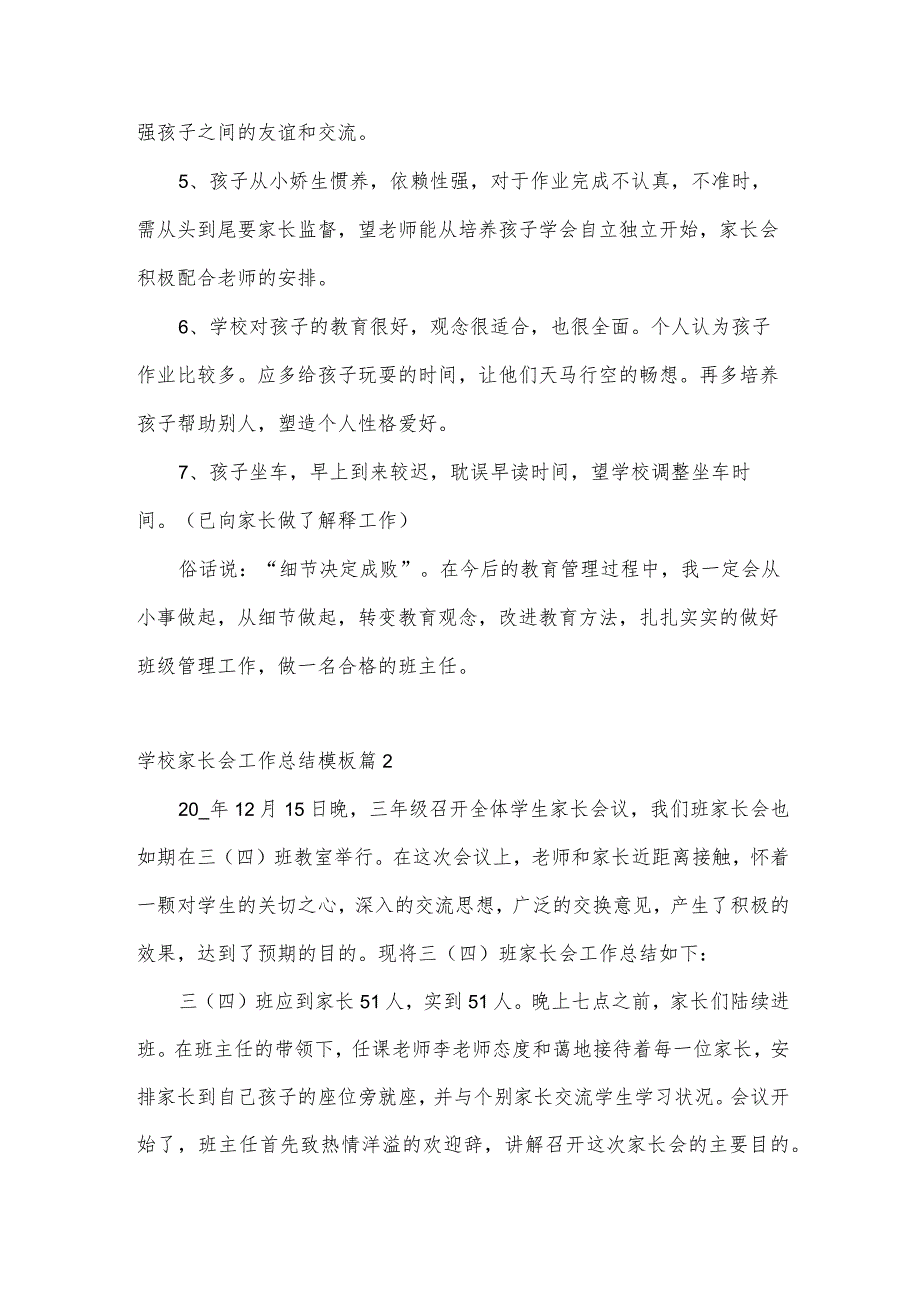 强孩子之间的友谊和交流。

5、孩子从小娇生惯养，依赖性强，对于作业完成不认真，不准时，需从头到尾要家长监督，望老师能从培养孩子学会自立独立开始，家长会积极配合老师的安排。

6、学校对孩子的教育很好，观念很适合，也很全面。个人认为孩子作业比较多。应多给孩子玩耍的时间，让他们天马行空的畅想。再多培养孩子帮助别人，塑造个人性格爱好。

7、孩子坐车，早上到来较迟，耽误早读时间，望学校调整坐车时间。（已向家长做了解释工作）

俗话说：“细节决定成败”。在今后的教育管理过程中，我一定会从小事做起，从细节做起，转变教育观念，改进教育方法，扎扎实实的做好班级管理工作，做一名合格的班主任。

学校家长会工作总结模板篇2

20_年12月15日晚，三年级召开全体学生家长会议，我们班家长会也如期在三（四）班教室举行。在这次会议上，老师和家长近距离接触，怀着一颗对学生的关切之心，深入的交流思想，广泛的交换意见，产生了积极的效果，达到了预期的目的。现将三（四）班家长会工作总结如下：

三（四）班应到家长51人，实到51人。晚上七点之前，家长们陆续进班。在班主任的带领下，任课老师李老师态度和蔼地接待着每一位家长，安排家长到自己孩子的座位旁就座，并与个别家长交流学生学习状况。会议开始了，班主任首先致热情洋溢的欢迎辞，讲解召开这次家长会的主要目的。